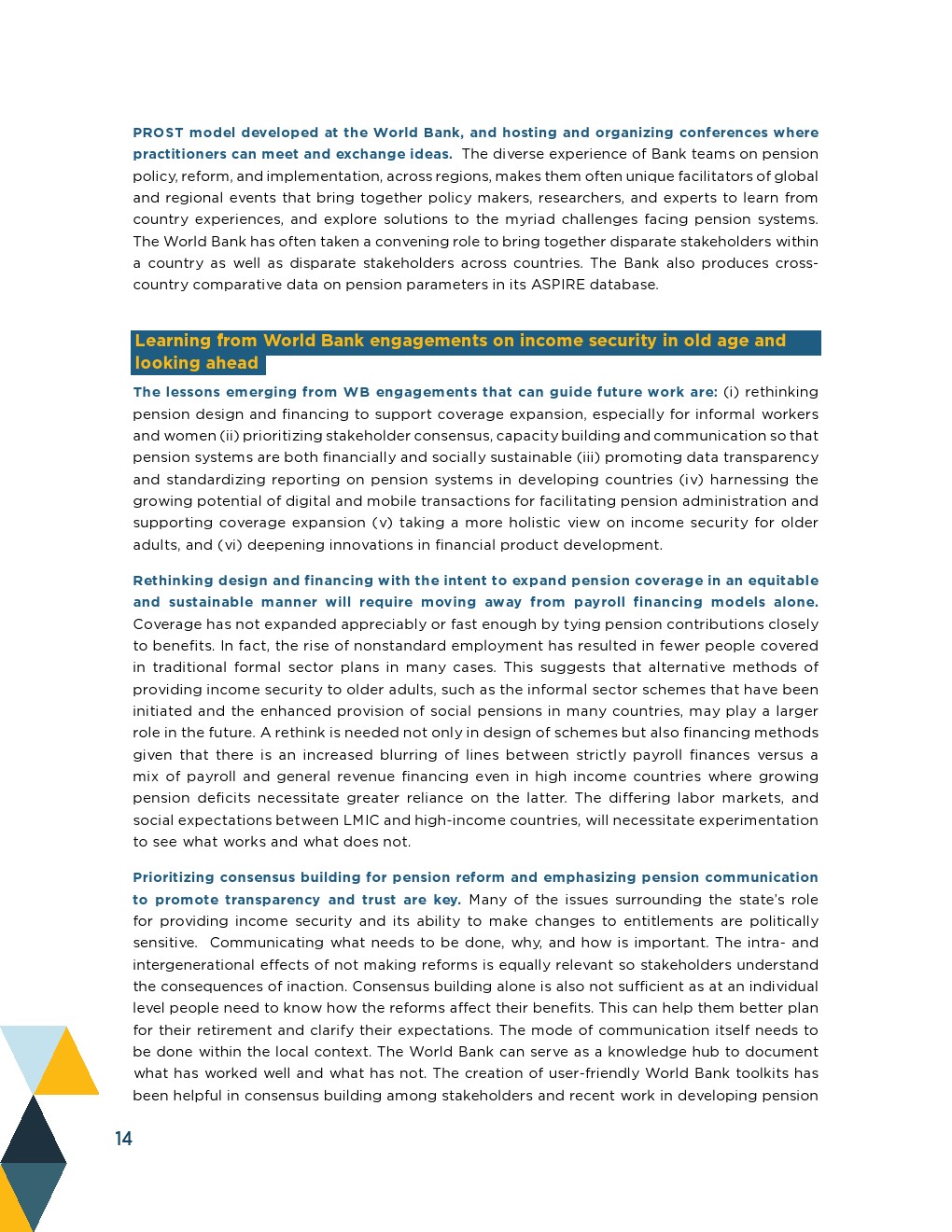 PROST model developed at the World Bank, and hosting and organizing conferences where practitioners can meet and exchange ideas. The diverse experience of Bank teams on pension policy, reform, and implementation, across regions, makes them often unique facilitators of global and regional events that bring together policy makers, researchers, and experts to learn from country experiences, and explore solutions to the myriad challenges facing pension systems. The World Bank has often taken a convening role to bring together disparate stakeholders within a country as well as disparate stakeholders across countries. The Bank also produces cross-country comparative data on pension parameters in its ASPIRE database.

Learning from World Bank engagements on income security in old age and looking ahead

The lessons emerging from WB engagements that can guide future work are: (i) rethinking pension design and financing to support coverage expansion, especially for informal workers and women (ii) prioritizing stakeholder consensus, capacity building and communication so that pension systems are both financially and socially sustainable (iii) promoting data transparency and standardizing reporting on pension systems in developing countries (iv) harnessing the growing potential of digital and mobile transactions for facilitating pension administration and supporting coverage expansion (v) taking a more holistic view on income security for older adults, and (vi) deepening innovations in financial product development.

Rethinking design and financing with the intent to expand pension coverage in an equitable and sustainable manner will require moving away from payroll financing models alone. Coverage has not expanded appreciably or fast enough by tying pension contributions closely to benefits. In fact, the rise of nonstandard employment has resulted in fewer people covered in traditional formal sector plans in many cases. This suggests that alternative methods of providing income security to older adults, such as the informal sector schemes that have been initiated and the enhanced provision of social pensions in many countries, may play a larger role in the future. A rethink is needed not only in design of schemes but also financing methods given that there is an increased blurring of lines between strictly payroll finances versus a mix of payroll and general revenue financing even in high income countries where growing pension deficits necessitate greater reliance on the latter. The differing labor markets, and social expectations between LMIC and high-income countries, will necessitate experimentation to see what works and what does not.

Prioritizing consensus building for pension reform and emphasizing pension communication to promote transparency and trust are key. Many of the issues surrounding the state's role for providing income security and its ability to make changes to entitlements are politically sensitive. Communicating what needs to be done, why, and how is important. The intra- and intergenerational effects of not making reforms is equally relevant so stakeholders understand the consequences of inaction. Consensus building alone is also not sufficient as at an individual level people need to know how the reforms affect their benefits. This can help them better plan for their retirement and clarify their expectations. The mode of communication itself needs to be done within the local context. The World Bank can serve as a knowledge hub to document what has worked well and what has not. The creation of user-friendly World Bank toolkits has been helpful in consensus building among stakeholders and recent work in developing pension

14